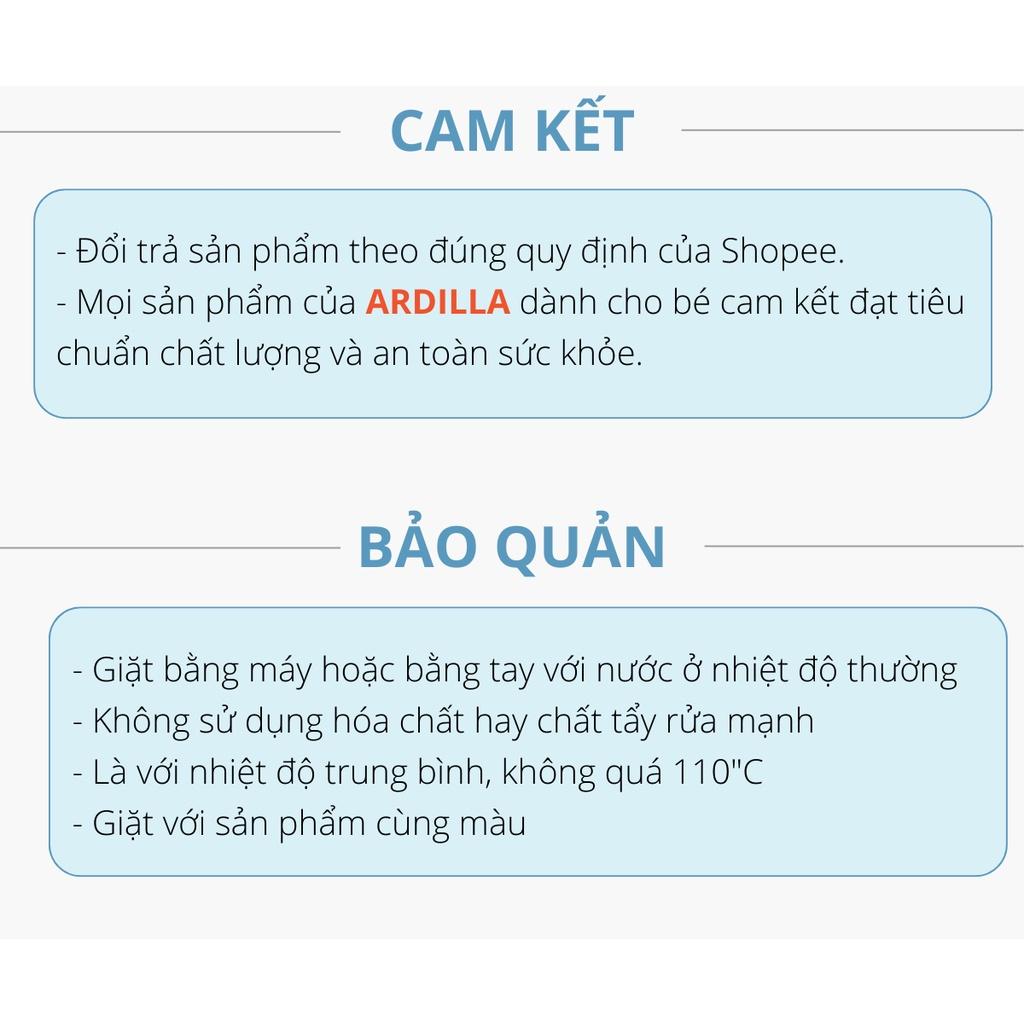 CAM KẾT

- Đổi trả sản phẩm theo đúng quy định của Shopee.
- Mọi sản phẩm của ARDILLA dành cho bé cam kết đạt tiêu chuẩn chất lượng và an toàn sức khỏe.

BẢO QUẢN

- Giặt bằng máy hoặc bằng tay với nước ở nhiệt độ thường
- Không sử dụng hóa chất hay chất tẩy rửa mạnh
- Là với nhiệt độ trung bình, không quá 110"C
- Giặt với sản phẩm cùng màu